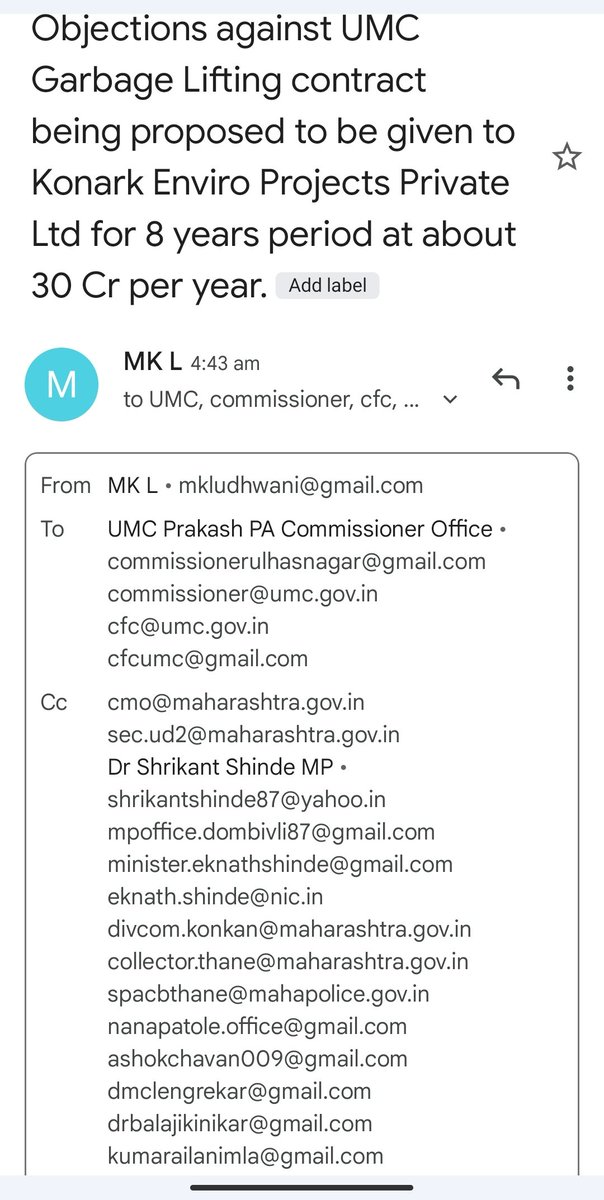 Objections against UMC Garbage Lifting contract being proposed to be given to Konark Enviro Projects Private Ltd for 8 years period at about 30 Cr per year. Add label

M

MK L 4:43 am
to UMC, commissioner, cfc, ...

From MK L • mkludhwani@gmail.com
To UMC Prakash PA Commissioner Office • commissionerulhasnagar@gmail.com
commissioner@umc.gov.in
cfc@umc.gov.in
cfcumc@gmail.com
Cc cmo@maharashtra.gov.in
sec.ud2@maharashtra.gov.in
Dr Shrikant Shinde MP •
shrikantshinde87@yahoo.in
mpoffice.dombivli87@gmail.com
minister.eknathshinde@gmail.com
eknath.shinde@nic.in
divcom.konkan@maharashtra.gov.in
collector.thane@maharashtra.gov.in
spacbthane@mahapolice.gov.in
nanapatole.office@gmail.com
ashokchavan009@gmail.com
dmclengrekar@gmail.com
drbalajikinikar@gmail.com
kumarailanimla@gmail.com